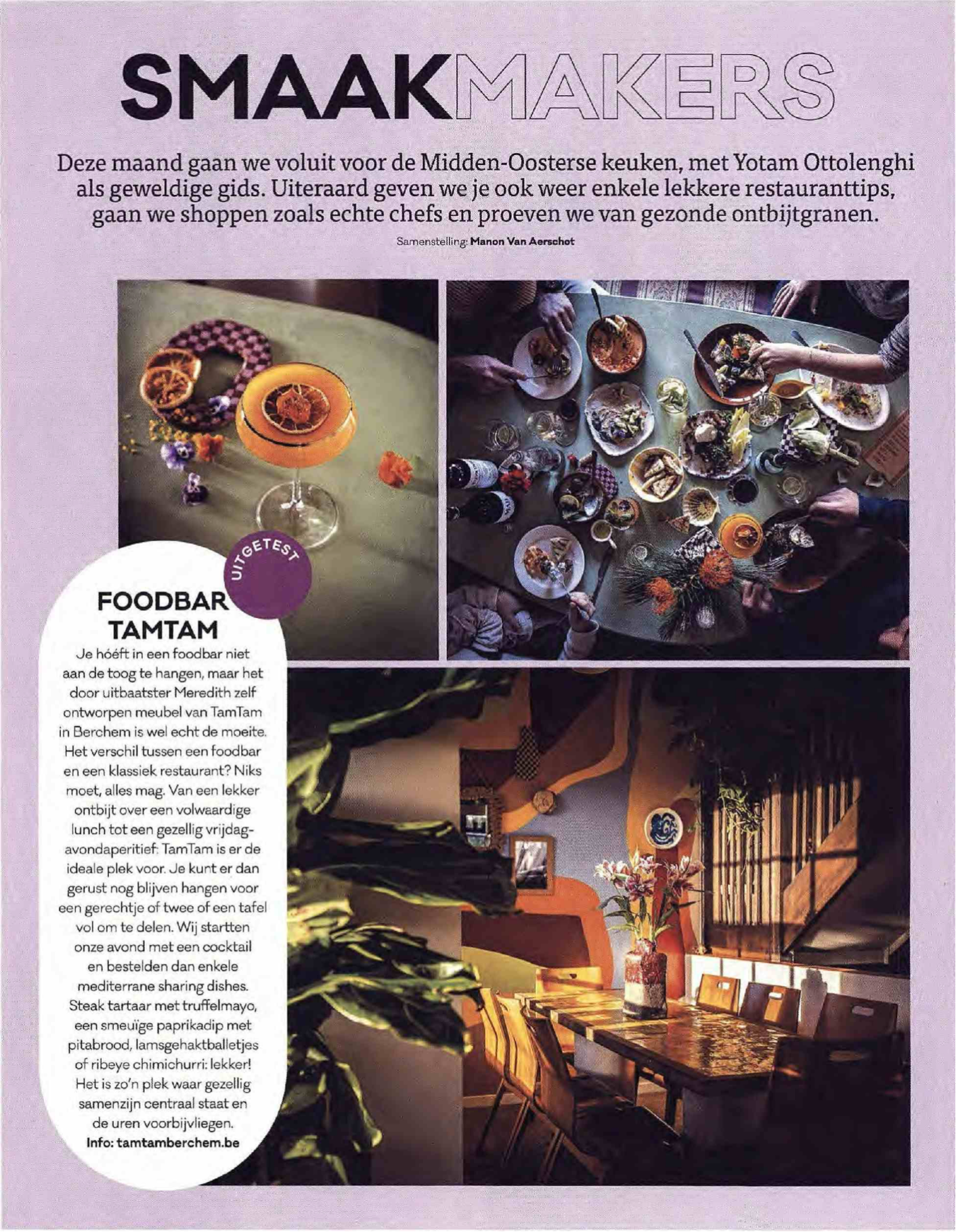 SMAAKMAKERS

Deze maand gaan we voluit voor de Midden-Oosterse keuken, met Yotam Ottolenghi als geweldige gids. Uiteraard geven we je ook weer enkele lekkere restauranttips, gaan we shoppen zoals echte chefs en proeven we van gezonde ontbijtgranen.

Samenstelling: Manon Van Aerschot

UITGETEST

FOODBAR TAMTAM

Je hóéft in een foodbar niet aan de toog te hangen, maar het door uitbaatster Meredith zelf ontworpen meubel van TamTam in Berchem is wel echt de moeite. Het verschil tussen een foodbar en een klassiek restaurant? Niks moet, alles mag. Van een lekker ontbijt over een volwaardige lunch tot een gezellig vrijdagavondaperitief: TamTam is er de ideale plek voor. Je kunt er dan gerust nog blijven hangen voor een gerechtje of twee of een tafel vol om te delen. Wij startten onze avond met een cocktail en bestelden dan enkele mediterrane sharing dishes. Steak tartaar met truffelmayo, een smeuïge paprikadip met pitabrood, lamsgehaktballetjes of ribeye chimichurri: lekker! Het is zo'n plek waar gezellig samenzijn centraal staat en de uren voorbijvliegen.
Info: tamtamberchem.be